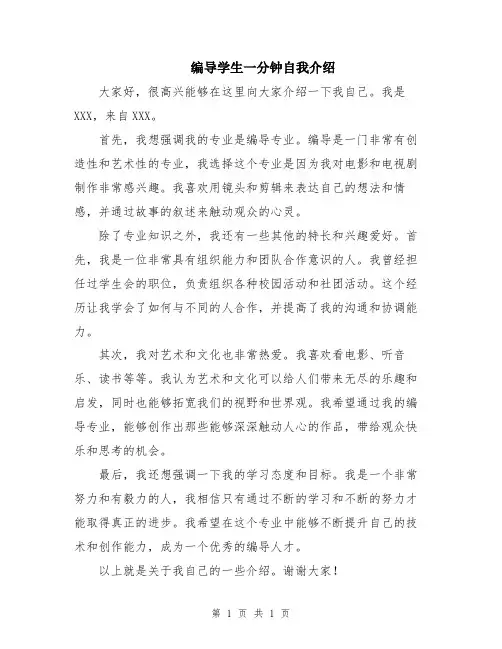 编导学生一分钟自我介绍

大家好，很高兴能够在这里向大家介绍一下我自己。我是XXX，来自XXX。

首先，我想强调我的专业是编导专业。编导是一门非常有创造性和艺术性的专业，我选择这个专业是因为我对电影和电视剧制作非常感兴趣。我喜欢用镜头和剪辑来表达自己的想法和情感，并通过故事的叙述来触动观众的心灵。

除了专业知识之外，我还有一些其他的特长和兴趣爱好。首先，我是一位非常具有组织能力和团队合作意识的人。我曾经担任过学生会的职位，负责组织各种校园活动和社团活动。这个经历让我学会了如何与不同的人合作，并提高了我的沟通和协调能力。

其次，我对艺术和文化也非常热爱。我喜欢看电影、听音乐、读书等等。我认为艺术和文化可以给人们带来无尽的乐趣和启发，同时也能够拓宽我们的视野和世界观。我希望通过我的编导专业，能够创作出那些能够深深触动人心的作品，带给观众快乐和思考的机会。

最后，我还想强调一下我的学习态度和目标。我是一个非常努力和有毅力的人，我相信只有通过不断的学习和不断的努力才能取得真正的进步。我希望在这个专业中能够不断提升自己的技术和创作能力，成为一个优秀的编导人才。

以上就是关于我自己的一些介绍。谢谢大家！

第 1 页 共 1 页